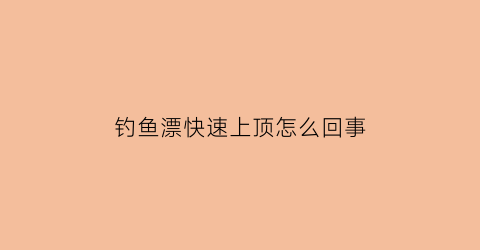 钓鱼漂快速上顶怎么回事